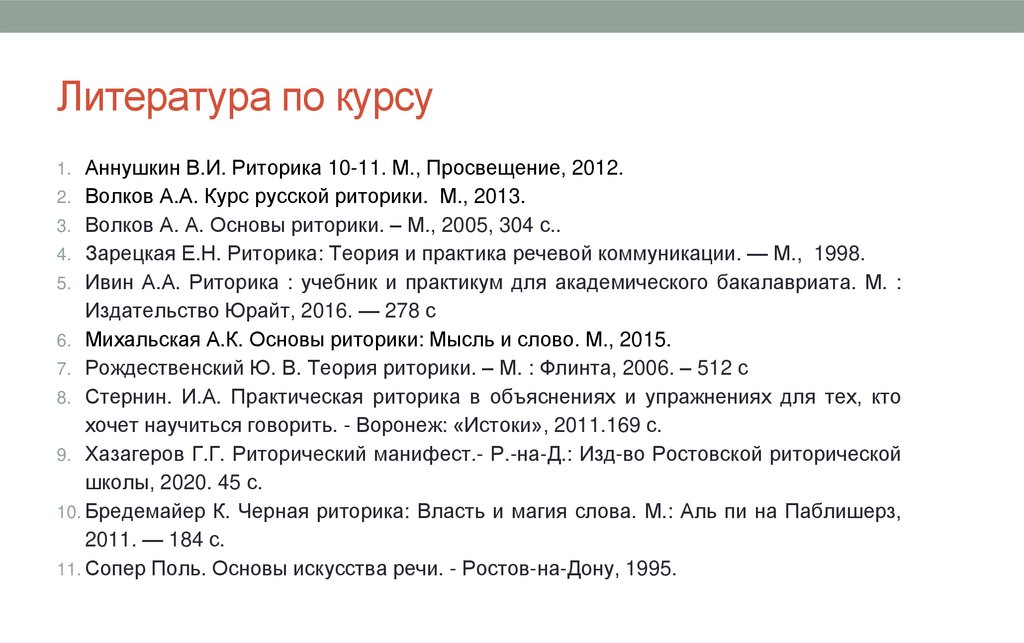 Литература по курсу

1. Аннушкин В.И. Риторика 10-11. М., Просвещение, 2012.
2. Волков А.А. Курс русской риторики.  М., 2013.
3. Волков А. А. Основы риторики. – М., 2005, 304 с..
4. Зарецкая Е.Н. Риторика: Теория и практика речевой коммуникации. — М.,  1998.
5. Ивин А.А. Риторика : учебник и практикум для академического бакалавриата. М. : Издательство Юрайт, 2016. — 278 с
6. Михальская А.К. Основы риторики: Мысль и слово. М., 2015.
7. Рождественский Ю. В. Теория риторики. – М. : Флинта, 2006. – 512 с
8. Стернин. И.А. Практическая риторика в объяснениях и упражнениях для тех, кто хочет научиться говорить. - Воронеж: «Истоки», 2011.169 с.
9. Хазагеров Г.Г. Риторический манифест.- Р.-на-Д.: Изд-во Ростовской риторической школы, 2020. 45 с.
10. Бредемайер К. Черная риторика: Власть и магия слова. М.: Аль пи на Паблишерз, 2011. — 184 с.
11. Сопер Поль. Основы искусства речи. - Ростов-на-Дону, 1995.